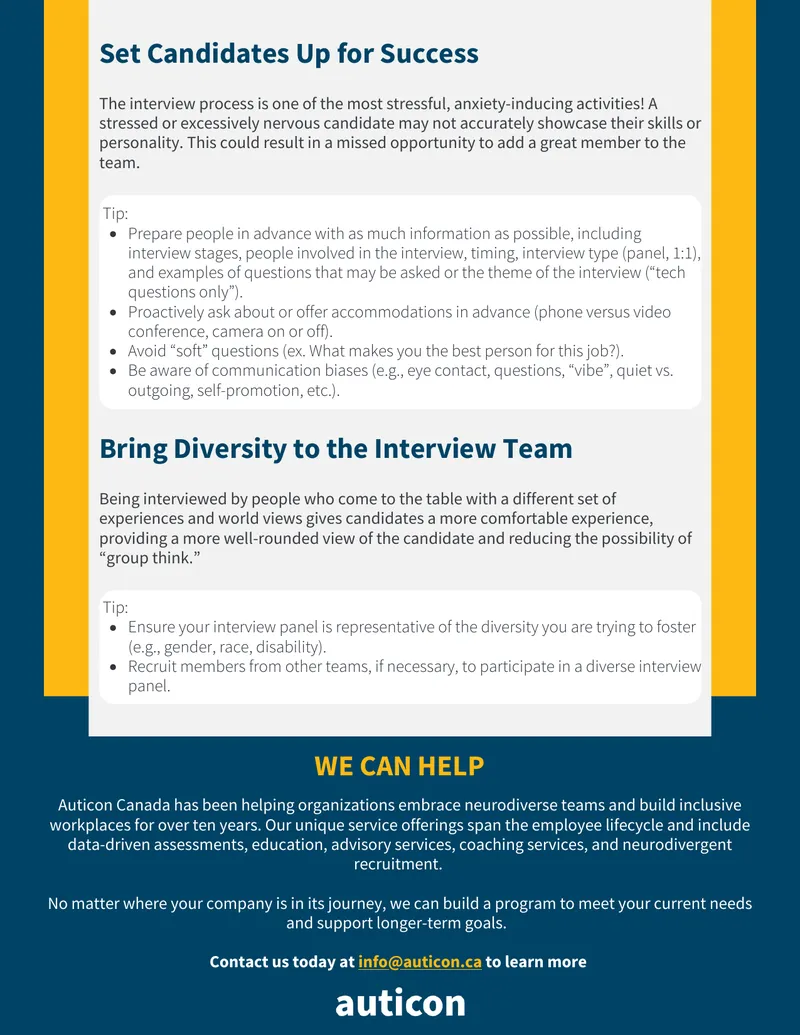 Set Candidates Up for Success

The interview process is one of the most stressful, anxiety-inducing activities! A stressed or excessively nervous candidate may not accurately showcase their skills or personality. This could result in a missed opportunity to add a great member to the team.

Tip:
• Prepare people in advance with as much information as possible, including interview stages, people involved in the interview, timing, interview type (panel, 1:1), and examples of questions that may be asked or the theme of the interview ("tech questions only").
• Proactively ask about or offer accommodations in advance (phone versus video conference, camera on or off).
• Avoid "soft" questions (ex. What makes you the best person for this job?).
• Be aware of communication biases (e.g., eye contact, questions, "vibe", quiet vs. outgoing, self-promotion, etc.).

Bring Diversity to the Interview Team

Being interviewed by people who come to the table with a different set of experiences and world views gives candidates a more comfortable experience, providing a more well-rounded view of the candidate and reducing the possibility of "group think."

Tip:
• Ensure your interview panel is representative of the diversity you are trying to foster (e.g., gender, race, disability).
• Recruit members from other teams, if necessary, to participate in a diverse interview panel.

WE CAN HELP

Auticon Canada has been helping organizations embrace neurodiverse teams and build inclusive workplaces for over ten years. Our unique service offerings span the employee lifecycle and include data-driven assessments, education, advisory services, coaching services, and neurodivergent recruitment.

No matter where your company is in its journey, we can build a program to meet your current needs and support longer-term goals.

Contact us today at info@auticon.ca to learn more

auticon